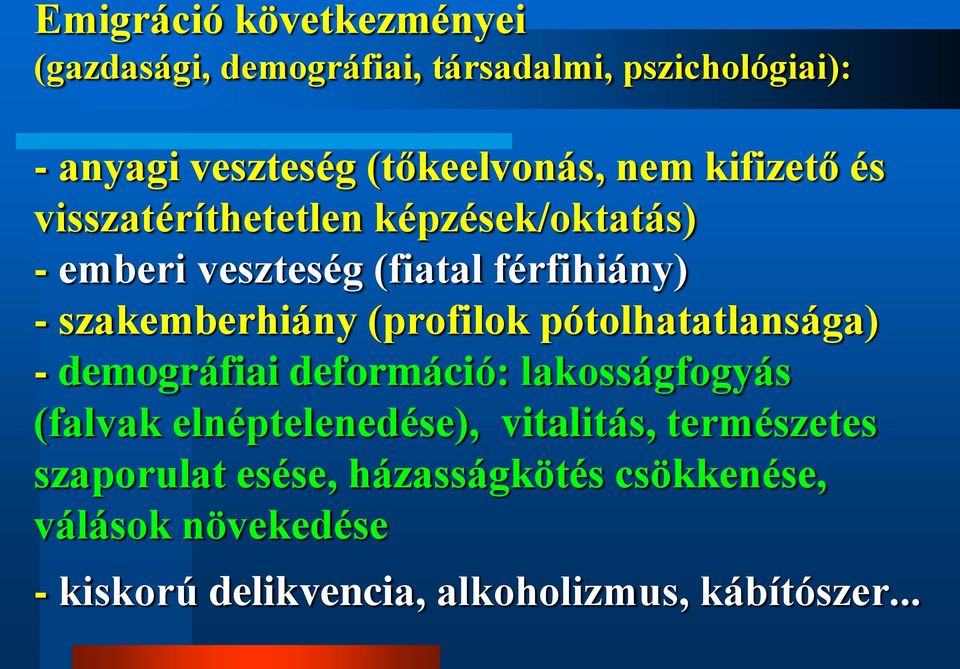 Emigráció következményei
(gazdasági, demográfiai, társadalmi, pszichológiai):

- anyagi veszteség (tőkeelvonás, nem kifizető és visszatéríthetetlen képzések/oktatás)
- emberi veszteség (fiatal férfihiány)
- szakemberhiány (profilok pótolhatatlansága)
- demográfiai deformáció: lakosságfogyás (falvak elnéptelenedése), vitalitás, természetes szaporulat esése, házasságkötés csökkenése, válások növekedése

- kiskorú delikvencia, alkoholizmus, kábítószer...